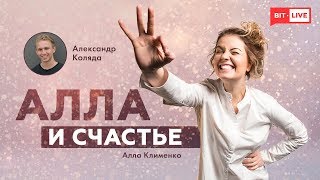 BIT · LIVE

Александр Коляда

АЛЛА

И СЧАСТЬЕ

Алла Клименко